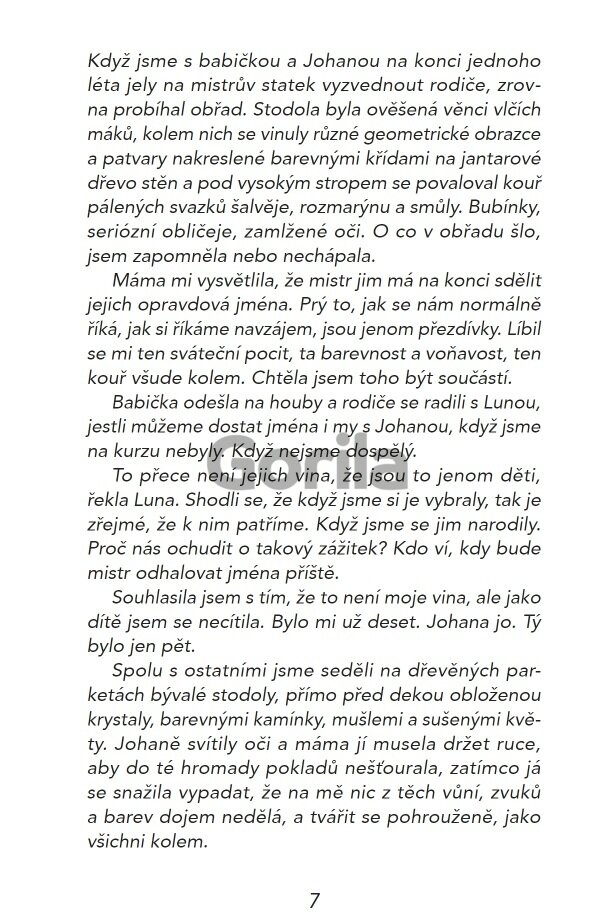 Když jsme s babičkou a Johanou na konci jednoho léta jely na mistrův statek vyzvednout rodiče, zrovna probíhal obřad. Stodola byla ověšená věnci vlčích máků, kolem nich se vinuly různé geometrické obrazce a patvary nakreslené barevnými křídami na jantarové dřevo stěn a pod vysokým stropem se povaloval kouř pálených svazků šalvěje, rozmarýnu a smůly. Bubínky, seriózní obličeje, zamlžené oči. O co v obřadu šlo, jsem zapomněla nebo nechápala.

Máma mi vysvětlila, že mistr jim má na konci sdělit jejich opravdová jména. Prý to, jak se nám normálně říká, jak si říkáme navzájem, jsou jenom přezdívky. Líbil se mi ten sváteční pocit, ta barevnost a voňavost, ten kouř všude kolem. Chtěla jsem toho být součástí.

Babička odešla na houby a rodiče se radili s Lunou, jestli můžeme dostat jména i my s Johanou, když jsme na kurzu nebyly. Když nejsme dospělý.

To přece není jejich vina, že jsou to jenom děti, řekla Luna. Shodli se, že když jsme si je vybraly, tak je zřejmé, že k nim patříme. Když jsme se jim narodily. Proč nás ochudit o takový zážitek? Kdo ví, kdy bude mistr odhalovat jména příště.

Souhlasila jsem s tím, že to není moje vina, ale jako dítě jsem se necítila. Bylo mi už deset. Johana jo. Tý bylo jen pět.

Spolu s ostatními jsme seděli na dřevěných parketách bývalé stodoly, přímo před dekou obloženou krystaly, barevnými kamínky, mušlemi a sušenými květy. Johaně svítily oči a máma jí musela držet ruce, aby do té hromady pokladů nešťourala, zatímco já se snažila vypadat, že na mě nic z těch vůní, zvuků a barev dojem nedělá, a tvářit se pohrouženě, jako všichni kolem.

Gorila

7